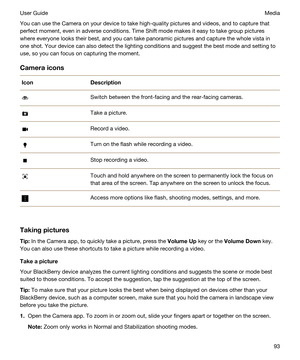 User Guide Media

You can use the Camera on your device to take high-quality pictures and videos, and to capture that perfect moment, even in adverse conditions. Time Shift mode makes it easy to take group pictures where everyone looks their best, and you can take panoramic pictures and capture the whole vista in one shot. Your device can also detect the lighting conditions and suggest the best mode and setting to use, so you can focus on capturing the moment.

Camera icons

| Icon | Description |
|---|---|
| | Switch between the front-facing and the rear-facing cameras. |
| | Take a picture. |
| | Record a video. |
| | Turn on the flash while recording a video. |
| | Stop recording a video. |
| | Touch and hold anywhere on the screen to permanently lock the focus on that area of the screen. Tap anywhere on the screen to unlock the focus. |
| | Access more options like flash, shooting modes, settings, and more. |

Taking pictures

Tip: In the Camera app, to quickly take a picture, press the Volume Up key or the Volume Down key. You can also use these shortcuts to take a picture while recording a video.

Take a picture

Your BlackBerry device analyzes the current lighting conditions and suggests the scene or mode best suited to those conditions. To accept the suggestion, tap the suggestion at the top of the screen.

Tip: To make sure that your picture looks the best when being displayed on devices other than your BlackBerry device, such as a computer screen, make sure that you hold the camera in landscape view before you take the picture.

1. Open the Camera app. To zoom in or zoom out, slide your fingers apart or together on the screen.

Note: Zoom only works in Normal and Stabilization shooting modes.

93